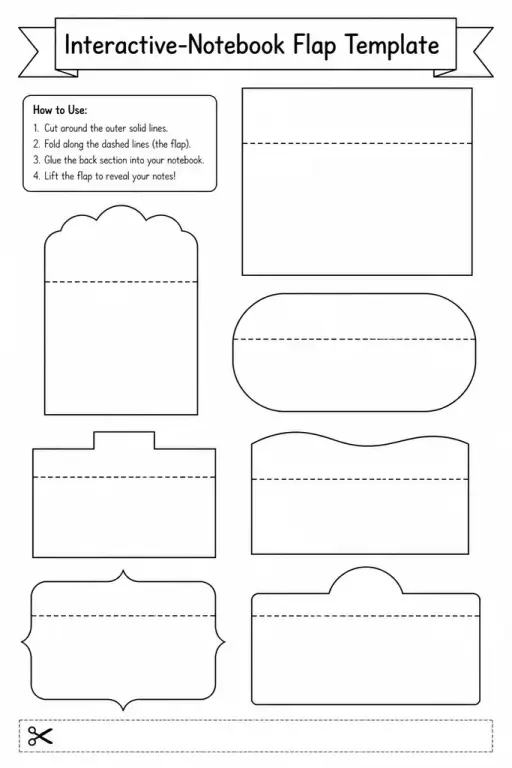 Interactive-Notebook Flap Template

How to Use:
1. Cut around the outer solid lines.
2. Fold along the dashed lines (the flap).
3. Glue the back section into your notebook.
4. Lift the flap to reveal your notes!